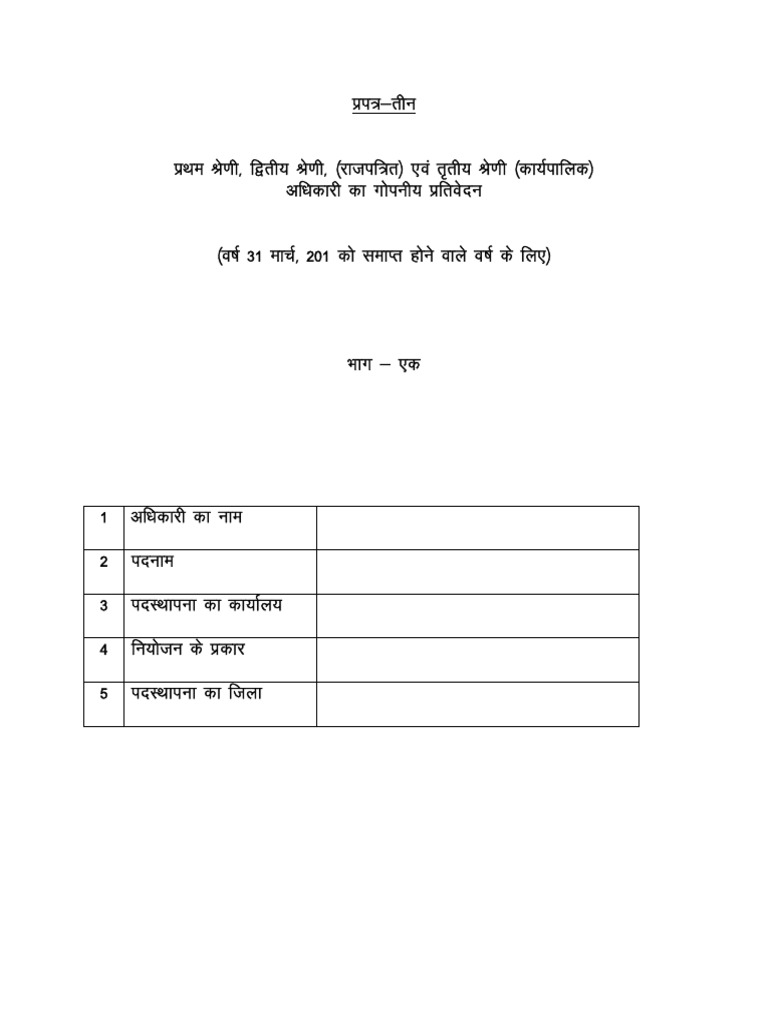 प्रपत्र–तीन

प्रथम श्रेणी, द्वितीय श्रेणी, (राजपत्रित) एवं तृतीय श्रेणी (कार्यपालिक) अधिकारी का गोपनीय प्रतिवेदन

(वर्ष 31 मार्च, 201 को समाप्त होने वाले वर्ष के लिए)

भाग – एक

| 1 | अधिकारी का नाम | |
|---|---|---|
| 2 | पदनाम | |
| 3 | पदस्थापना का कार्यालय | |
| 4 | नियोजन के प्रकार | |
| 5 | पदस्थापना का जिला | |